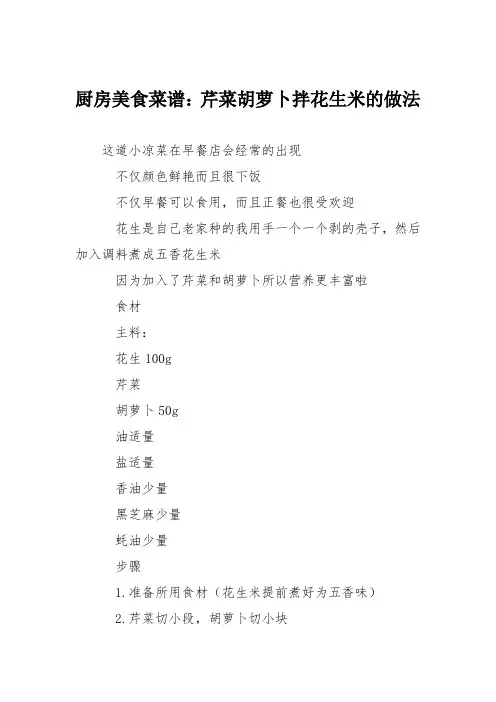 厨房美食菜谱：芹菜胡萝卜拌花生米的做法

这道小凉菜在早餐店会经常的出现

不仅颜色鲜艳而且很下饭

不仅早餐可以食用，而且正餐也很受欢迎

花生是自己老家种的我用手一个一个剥的壳子，然后加入调料煮成五香花生米

因为加入了芹菜和胡萝卜所以营养更丰富啦

食材

主料：

花生 100g

芹菜

胡萝卜 50g

油适量

盐适量

香油少量

黑芝麻少量

蚝油少量

步骤

1.准备所用食材（花生米提前煮好为五香味）

2.芹菜切小段，胡萝卜切小块